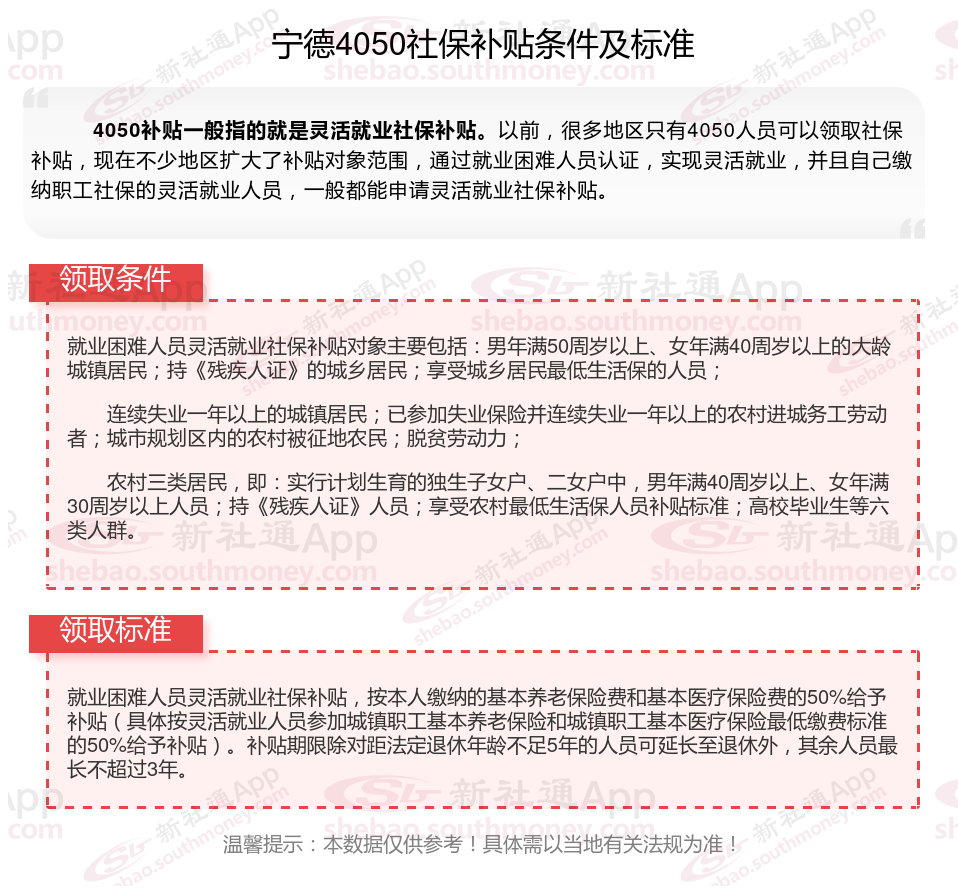 宁德4050社保补贴条件及标准

4050补贴一般指的就是灵活就业社保补贴。以前，很多地区只有4050人员可以领取社保补贴，现在不少地区扩大了补贴对象范围，通过就业困难人员认证，实现灵活就业，并且自己缴纳职工社保的灵活就业人员，一般都能申请灵活就业社保补贴。

领取条件

就业困难人员灵活就业社保补贴对象主要包括：男年满50周岁以上、女年满40周岁以上的大龄城镇居民；持《残疾人证》的城乡居民；享受城乡居民最低生活保的人员；

连续失业一年以上的城镇居民；已参加失业保险并连续失业一年以上的农村进城务工劳动者；城市规划区内的农村被征地农民；脱贫劳动力；

农村三类居民，即：实行计划生育的独生子女户、二女户中，男年满40周岁以上、女年满30周岁以上人员；持《残疾人证》人员；享受农村最低生活保人员补贴标准；高校毕业生等六类人群。

领取标准

就业困难人员灵活就业社保补贴，按本人缴纳的基本养老保险费和基本医疗保险费的50%给予补贴（具体按灵活就业人员参加城镇职工基本养老保险和城镇职工基本医疗保险最低缴费标准的50%给予补贴）。补贴期限除对距法定退休年龄不足5年的人员可延长至退休外，其余人员最长不超过3年。

温馨提示：本数据仅供参考！具体需以当地有关法规为准！

新社通App
shebao.southmoney.com